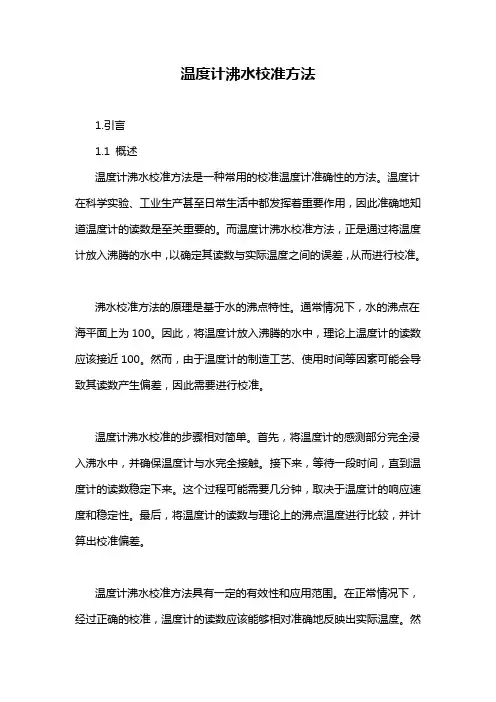 温度计沸水校准方法

1.引言

1.1 概述

温度计沸水校准方法是一种常用的校准温度计准确性的方法。温度计在科学实验、工业生产甚至日常生活中都发挥着重要作用，因此准确地知道温度计的读数是至关重要的。而温度计沸水校准方法，正是通过将温度计放入沸腾的水中，以确定其读数与实际温度之间的误差，从而进行校准。

沸水校准方法的原理是基于水的沸点特性。通常情况下，水的沸点在海平面上为 100。因此，将温度计放入沸腾的水中，理论上温度计的读数应该接近 100。然而，由于温度计的制造工艺、使用时间等因素可能会导致其读数产生偏差，因此需要进行校准。

温度计沸水校准的步骤相对简单。首先，将温度计的感测部分完全浸入沸水中，并确保温度计与水完全接触。接下来，等待一段时间，直到温度计的读数稳定下来。这个过程可能需要几分钟，取决于温度计的响应速度和稳定性。最后，将温度计的读数与理论上的沸点温度进行比较，并计算出校准偏差。

温度计沸水校准方法具有一定的有效性和应用范围。在正常情况下，经过正确的校准，温度计的读数应该能够相对准确地反映出实际温度。然